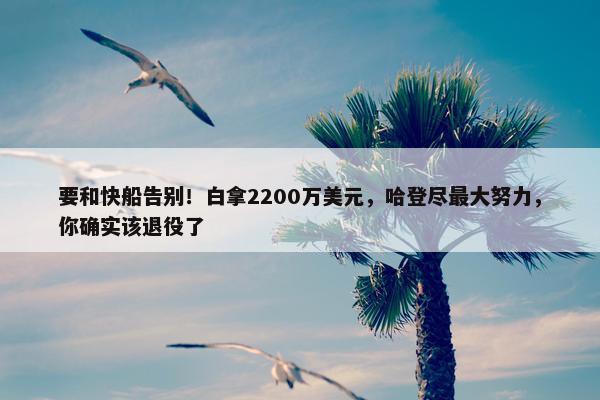 要和快船告别！白拿2200万美元，哈登尽最大努力，你确实该退役了